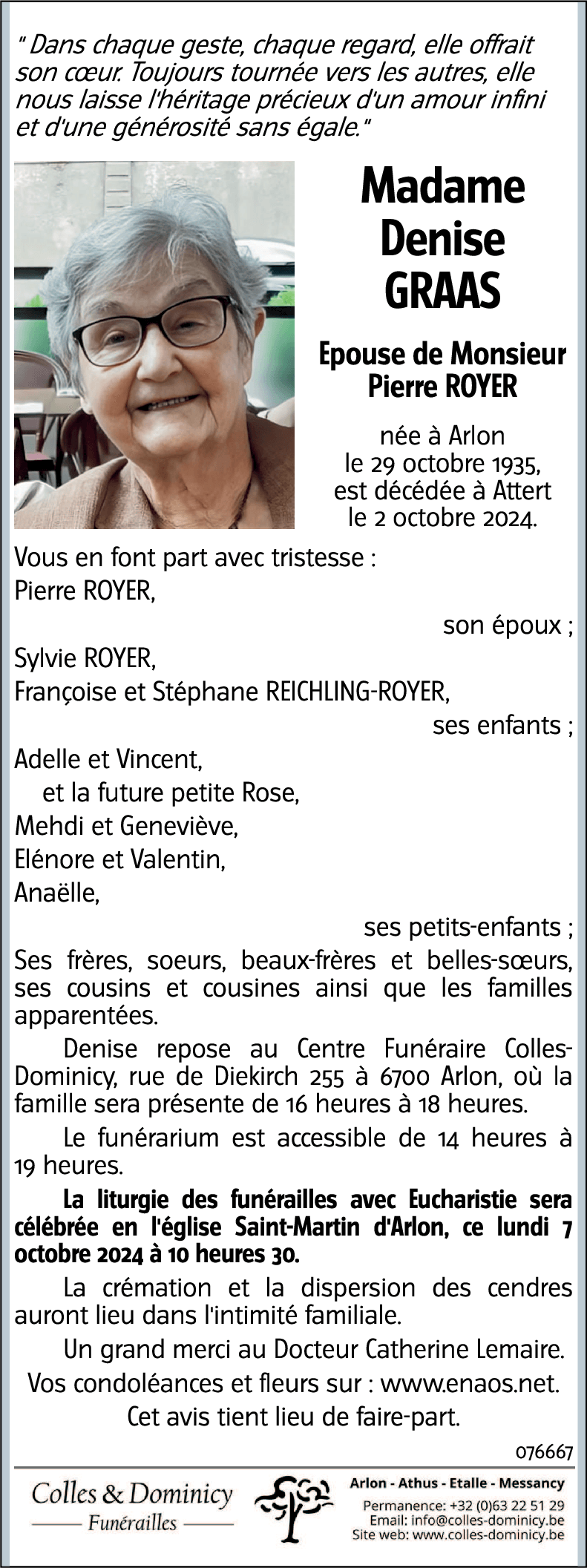 " Dans chaque geste, chaque regard, elle offrait son cœur. Toujours tournée vers les autres, elle nous laisse l'héritage précieux d'un amour infini et d'une générosité sans égale."

Madame
Denise
GRAAS

Epouse de Monsieur
Pierre ROYER

née à Arlon
le 29 octobre 1935,
est décédée à Attert
le 2 octobre 2024.

Vous en font part avec tristesse :
Pierre ROYER,
son époux ;
Sylvie ROYER,
Françoise et Stéphane REICHLING-ROYER,
ses enfants ;
Adelle et Vincent,
et la future petite Rose,
Mehdi et Geneviève,
Elénore et Valentin,
Anaëlle,
ses petits-enfants ;
Ses frères, soeurs, beaux-frères et belles-sœurs, ses cousins et cousines ainsi que les familles apparentées.

Denise repose au Centre Funéraire Colles-Dominicy, rue de Diekirch 255 à 6700 Arlon, où la famille sera présente de 16 heures à 18 heures.

Le funérarium est accessible de 14 heures à 19 heures.

La liturgie des funérailles avec Eucharistie sera célébrée en l'église Saint-Martin d'Arlon, ce lundi 7 octobre 2024 à 10 heures 30.

La crémation et la dispersion des cendres auront lieu dans l'intimité familiale.

Un grand merci au Docteur Catherine Lemaire.

Vos condoléances et fleurs sur : www.enaos.net.

Cet avis tient lieu de faire-part.

076667

Colles & Dominicy
Funérailles

Arlon - Athus - Etalle - Messancy
Permanence: +32 (0)63 22 51 29
Email: info@colles-dominicy.be
Site web: www.colles-dominicy.be